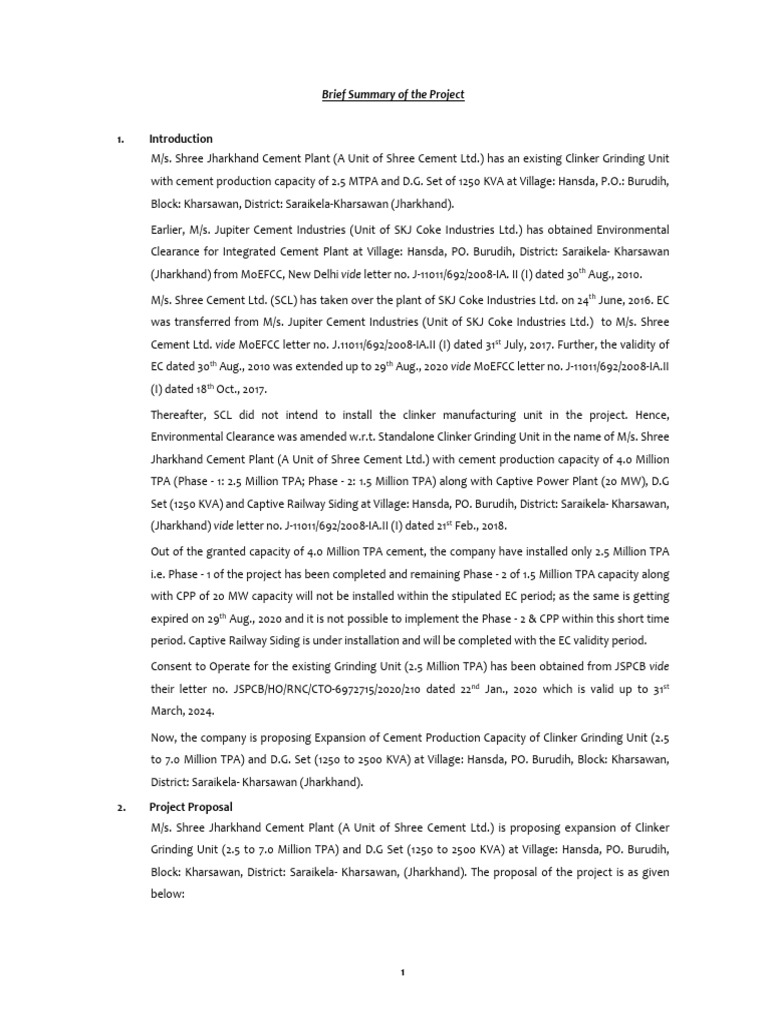 Brief Summary of the Project

1. Introduction

M/s. Shree Jharkhand Cement Plant (A Unit of Shree Cement Ltd.) has an existing Clinker Grinding Unit with cement production capacity of 2.5 MTPA and D.G. Set of 1250 KVA at Village: Hansda, P.O.: Burudih, Block: Kharsawan, District: Saraikela-Kharsawan (Jharkhand).

Earlier, M/s. Jupiter Cement Industries (Unit of SKJ Coke Industries Ltd.) has obtained Environmental Clearance for Integrated Cement Plant at Village: Hansda, PO. Burudih, District: Saraikela- Kharsawan (Jharkhand) from MoEFCC, New Delhi vide letter no. J-11011/692/2008-IA. II (I) dated 30$^{th}$ Aug., 2010.

M/s. Shree Cement Ltd. (SCL) has taken over the plant of SKJ Coke Industries Ltd. on 24$^{th}$ June, 2016. EC was transferred from M/s. Jupiter Cement Industries (Unit of SKJ Coke Industries Ltd.) to M/s. Shree Cement Ltd. vide MoEFCC letter no. J.11011/692/2008-IA.II (I) dated 31$^{st}$ July, 2017. Further, the validity of EC dated 30$^{th}$ Aug., 2010 was extended up to 29$^{th}$ Aug., 2020 vide MoEFCC letter no. J-11011/692/2008-IA.II (I) dated 18$^{th}$ Oct., 2017.

Thereafter, SCL did not intend to install the clinker manufacturing unit in the project. Hence, Environmental Clearance was amended w.r.t. Standalone Clinker Grinding Unit in the name of M/s. Shree Jharkhand Cement Plant (A Unit of Shree Cement Ltd.) with cement production capacity of 4.0 Million TPA (Phase - 1: 2.5 Million TPA; Phase - 2: 1.5 Million TPA) along with Captive Power Plant (20 MW), D.G Set (1250 KVA) and Captive Railway Siding at Village: Hansda, PO. Burudih, District: Saraikela- Kharsawan, (Jharkhand) vide letter no. J-11011/692/2008-IA.II (I) dated 21$^{st}$ Feb., 2018.

Out of the granted capacity of 4.0 Million TPA cement, the company have installed only 2.5 Million TPA i.e. Phase - 1 of the project has been completed and remaining Phase - 2 of 1.5 Million TPA capacity along with CPP of 20 MW capacity will not be installed within the stipulated EC period; as the same is getting expired on 29$^{th}$ Aug., 2020 and it is not possible to implement the Phase - 2 & CPP within this short time period. Captive Railway Siding is under installation and will be completed with the EC validity period.

Consent to Operate for the existing Grinding Unit (2.5 Million TPA) has been obtained from JSPCB vide their letter no. JSPCB/HO/RNC/CTO-6972715/2020/210 dated 22$^{nd}$ Jan., 2020 which is valid up to 31$^{st}$ March, 2024.

Now, the company is proposing Expansion of Cement Production Capacity of Clinker Grinding Unit (2.5 to 7.0 Million TPA) and D.G. Set (1250 to 2500 KVA) at Village: Hansda, PO. Burudih, Block: Kharsawan, District: Saraikela- Kharsawan (Jharkhand).

2. Project Proposal

M/s. Shree Jharkhand Cement Plant (A Unit of Shree Cement Ltd.) is proposing expansion of Clinker Grinding Unit (2.5 to 7.0 Million TPA) and D.G Set (1250 to 2500 KVA) at Village: Hansda, PO. Burudih, Block: Kharsawan, District: Saraikela- Kharsawan, (Jharkhand). The proposal of the project is as given below:

1